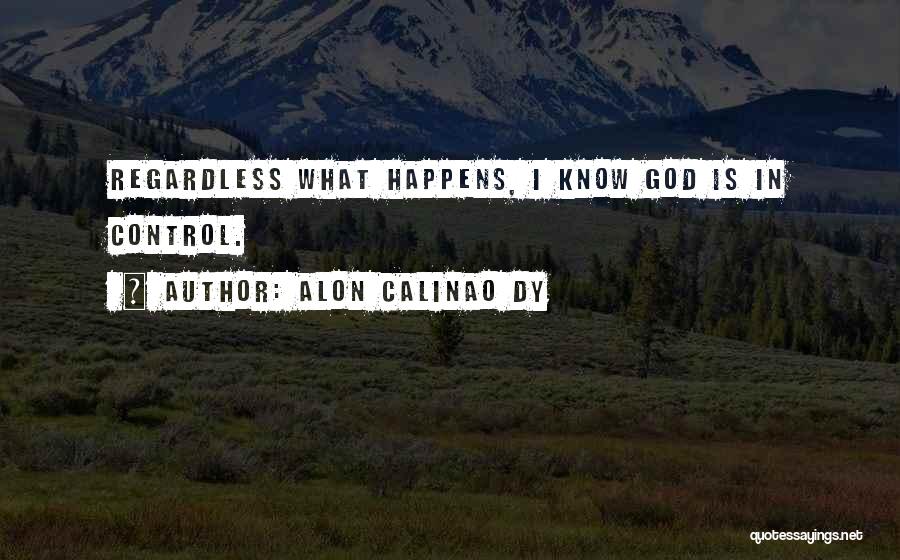 REGARDLESS WHAT HAPPENS, I KNOW GOD IS IN CONTROL.

? AUTHOR: ALON CALINAO DY

quotessayings.net